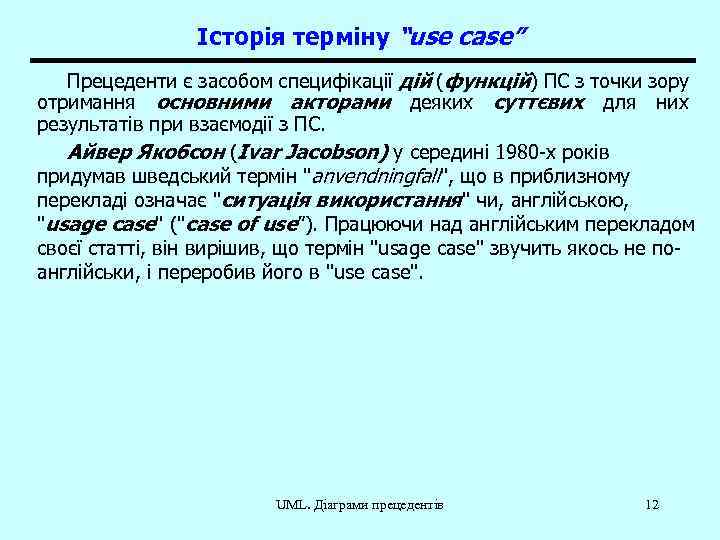 Історія терміну "use case"

Прецеденти є засобом специфікації дій (функцій) ПС з точки зору отримання основними акторами деяких суттєвих для них результатів при взаємодії з ПС.

Айвер Якобсон (Ivar Jacobson) у середині 1980-х років придумав шведський термін "anvendningfall", що в приблизному перекладі означає "ситуація використання" чи, англійською, "usage case" ("case of use"). Працюючи над англійським перекладом своєї статті, він вирішив, що термін "usage case" звучить якось не по-англійськи, і переробив його в "use case".

UML. Діаграми прецедентів

12